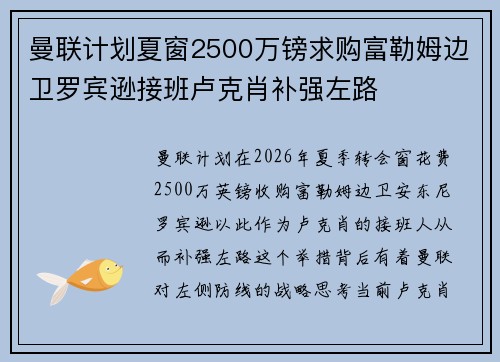 曼联计划夏窗2500万镑求购富勒姆边卫罗宾逊接班卢克肖补强左路

曼联计划在2026年夏季转会窗花费2500万英镑收购富勒姆边卫安东尼罗宾逊以此作为卢克肖的接班人从而补强左路这个举措背后有着曼联对左侧防线的战略思考当前卢克肖